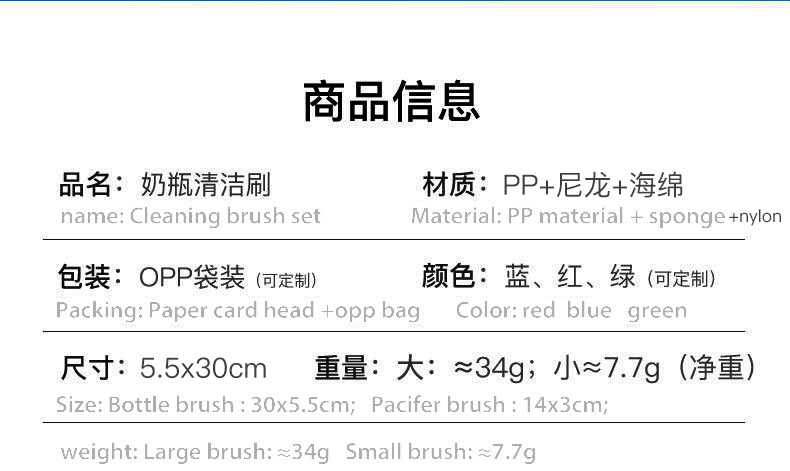 商品信息

品名：奶瓶清洁刷
name: Cleaning brush set

材质：PP+尼龙+海绵
Material: PP material + sponge +nylon

包装：OPP袋装（可定制）
Packing: Paper card head +opp bag

颜色：蓝、红、绿（可定制）
Color: red blue green

尺寸：5.5x30cm 重量：大：≈34g；小≈7.7g（净重）
Size: Bottle brush : 30x5.5cm; Pacifer brush : 14x3cm;

weight: Large brush: ≈34g Small brush: ≈7.7g